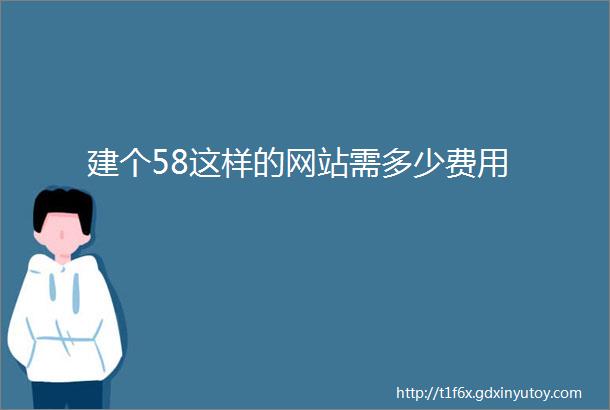 建个58这样的网站需多少费用

http://t1f6x.gdxinyutoy.com